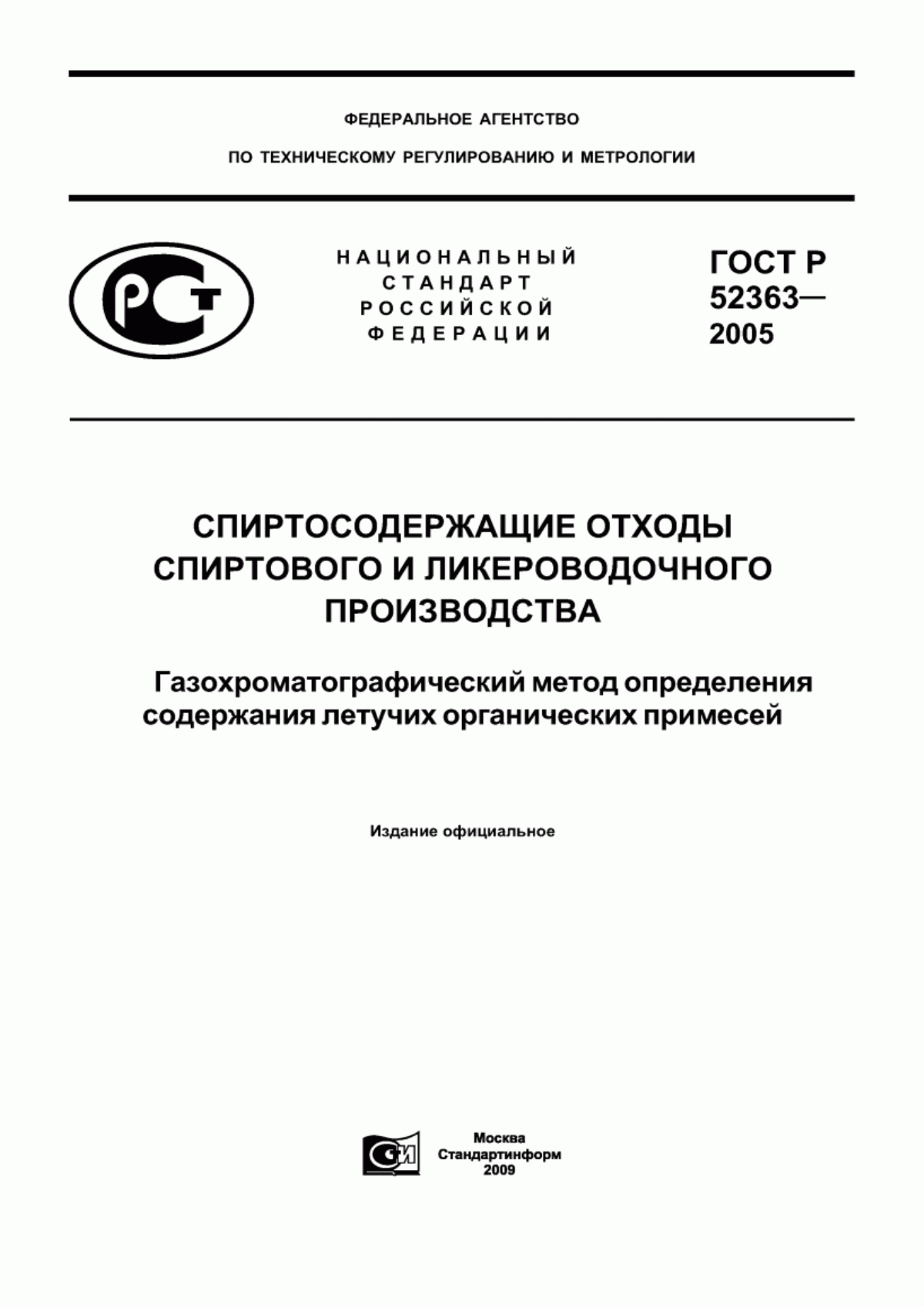 ФЕДЕРАЛЬНОЕ АГЕНТСТВО

ПО ТЕХНИЧЕСКОМУ РЕГУЛИРОВАНИЮ И МЕТРОЛОГИИ

РСТ

НАЦИОНАЛЬНЫЙ СТАНДАРТ РОССИЙСКОЙ ФЕДЕРАЦИИ

ГОСТ Р 52363— 2005

СПИРТОСОДЕРЖАЩИЕ ОТХОДЫ СПИРТОВОГО И ЛИКЕРОВОДОЧНОГО ПРОИЗВОДСТВА

Газохроматографический метод определения содержания летучих органических примесей

Издание официальное

СИ

Москва
Стандартинформ
2009